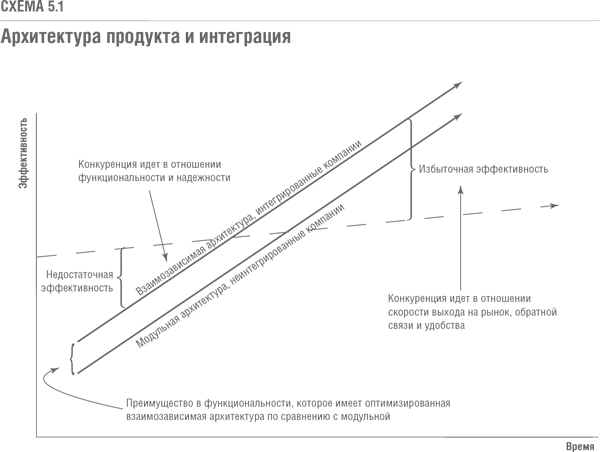 СХЕМА 5.1

Архитектура продукта и интеграция

Эффективность

Конкуренция идет в отношении функциональности и надежности

Взаимозависимая архитектура, интегрированные компании

Модульная архитектура, неинтегрированные компании

Избыточная эффективность

Недостаточная эффективность

Конкуренция идет в отношении скорости выхода на рынок, обратной связи и удобства

Преимущество в функциональности, которое имеет оптимизированная взаимозависимая архитектура по сравнению с модульной

Время